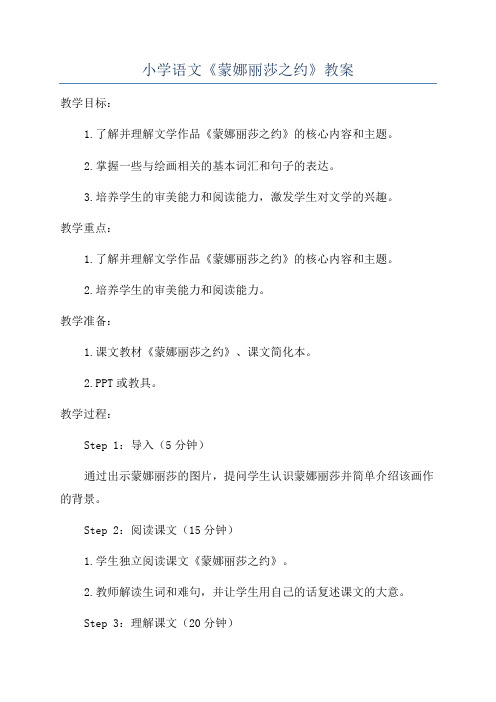 小学语文《蒙娜丽莎之约》教案

教学目标：

1.了解并理解文学作品《蒙娜丽莎之约》的核心内容和主题。

2.掌握一些与绘画相关的基本词汇和句子的表达。

3.培养学生的审美能力和阅读能力，激发学生对文学的兴趣。

教学重点：

1.了解并理解文学作品《蒙娜丽莎之约》的核心内容和主题。

2.培养学生的审美能力和阅读能力。

教学准备：

1.课文教材《蒙娜丽莎之约》、课文简化本。

2.PPT或教具。

教学过程：

Step 1：导入（5分钟）

通过出示蒙娜丽莎的图片，提问学生认识蒙娜丽莎并简单介绍该画作的背景。

Step 2：阅读课文（15分钟）

1.学生独立阅读课文《蒙娜丽莎之约》。

2.教师解读生词和难句，并让学生用自己的话复述课文的大意。

Step 3：理解课文（20分钟）